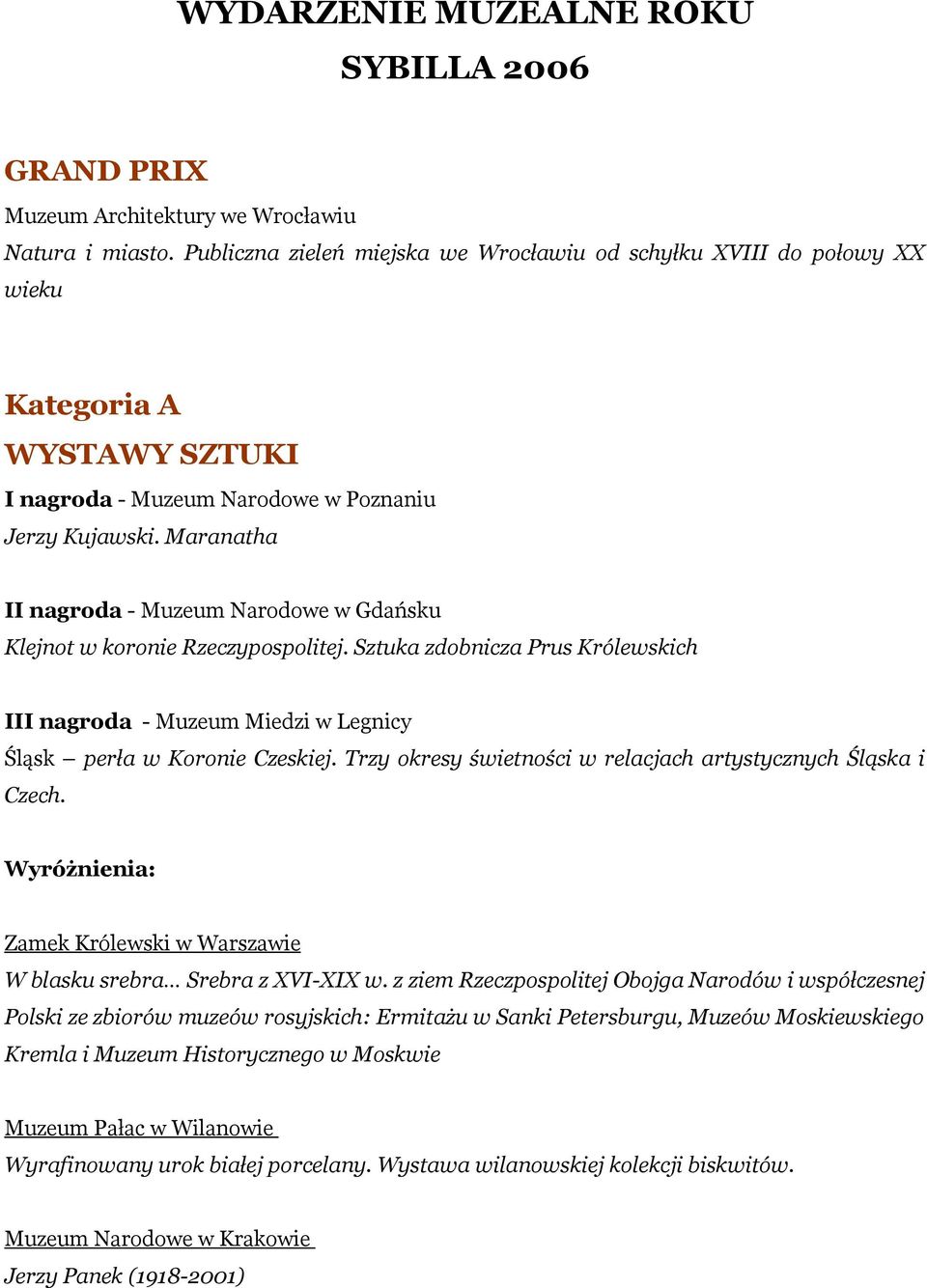 WYDARZENIE MUZEALNE ROKU
SYBILLA 2006

GRAND PRIX
Muzeum Architektury we Wrocławiu
Natura i miasto. Publiczna zieleń miejska we Wrocławiu od schyłku XVIII do połowy XX wieku

Kategoria A
WYSTAWY SZTUKI
I nagroda - Muzeum Narodowe w Poznaniu
Jerzy Kujawski. Maranatha

II nagroda - Muzeum Narodowe w Gdańsku
Klejnot w koronie Rzeczypospolitej. Sztuka zdobnicza Prus Królewskich

III nagroda - Muzeum Miedzi w Legnicy
Śląsk – perła w Koronie Czeskiej. Trzy okresy świetności w relacjach artystycznych Śląska i Czech.

Wyróżnienia:

Zamek Królewski w Warszawie
W blasku srebra… Srebra z XVI-XIX w. z ziem Rzeczpospolitej Obojga Narodów i współczesnej Polski ze zbiorów muzeów rosyjskich: Ermitażu w Sanki Petersburgu, Muzeów Moskiewskiego Kremla i Muzeum Historycznego w Moskwie

Muzeum Pałac w Wilanowie
Wyrafinowany urok białej porcelany. Wystawa wilanowskiej kolekcji biskwitów.

Muzeum Narodowe w Krakowie
Jerzy Panek (1918-2001)